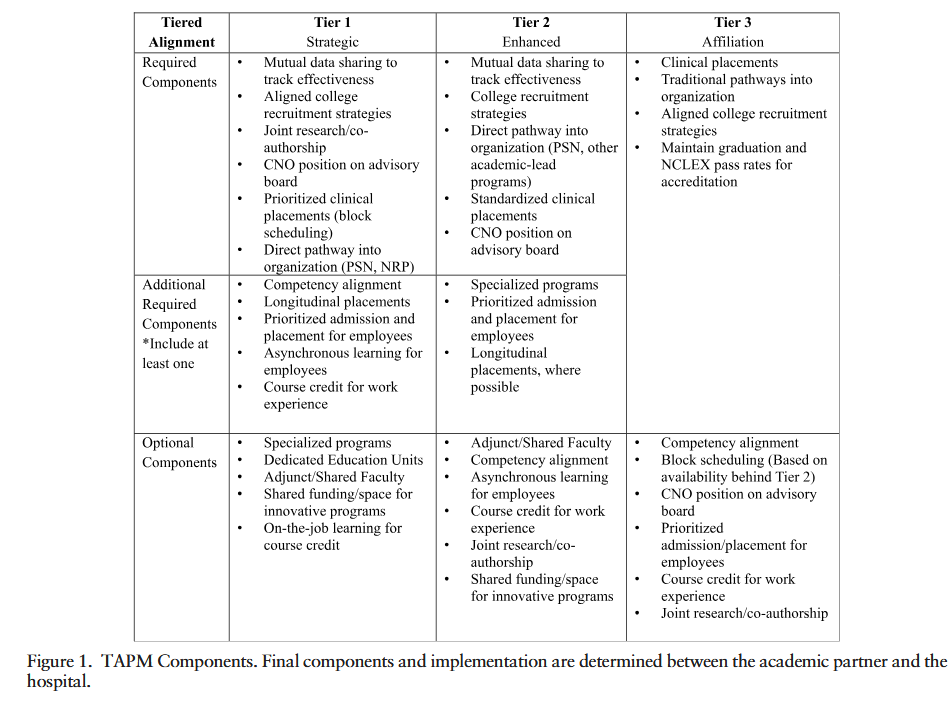 | Tiered Alignment | Tier 1 Strategic | Tier 2 Enhanced | Tier 3 Affiliation |
|---|---|---|---|
| Required Components | • Mutual data sharing to track effectiveness • Aligned college recruitment strategies • Joint research/co-authorship • CNO position on advisory board • Prioritized clinical placements (block scheduling) • Direct pathway into organization (PSN, NRP) | • Mutual data sharing to track effectiveness • College recruitment strategies • Direct pathway into organization (PSN, other academic-lead programs) • Standardized clinical placements • CNO position on advisory board | • Clinical placements • Traditional pathways into organization • Aligned college recruitment strategies • Maintain graduation and NCLEX pass rates for accreditation |
| Additional Required Components *Include at least one | • Competency alignment • Longitudinal placements • Prioritized admission and placement for employees • Asynchronous learning for employees • Course credit for work experience | • Specialized programs • Prioritized admission and placement for employees • Longitudinal placements, where possible | |
| Optional Components | • Specialized programs • Dedicated Education Units • Adjunct/Shared Faculty • Shared funding/space for innovative programs • On-the-job learning for course credit | • Adjunct/Shared Faculty • Competency alignment • Asynchronous learning for employees • Course credit for work experience • Joint research/co-authorship • Shared funding/space for innovative programs | • Competency alignment • Block scheduling (Based on availability behind Tier 2) • CNO position on advisory board • Prioritized admission/placement for employees • Course credit for work experience • Joint research/co-authorship |

Figure 1. TAPM Components. Final components and implementation are determined between the academic partner and the hospital.